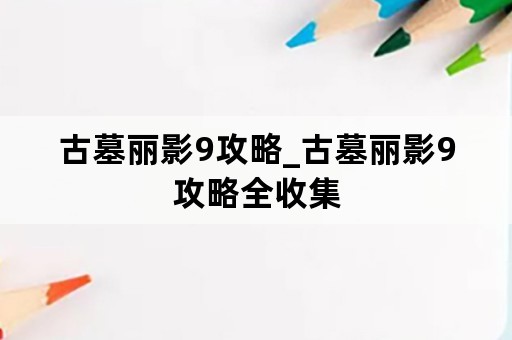 古墓丽影9攻略_古墓丽影9攻略全收集